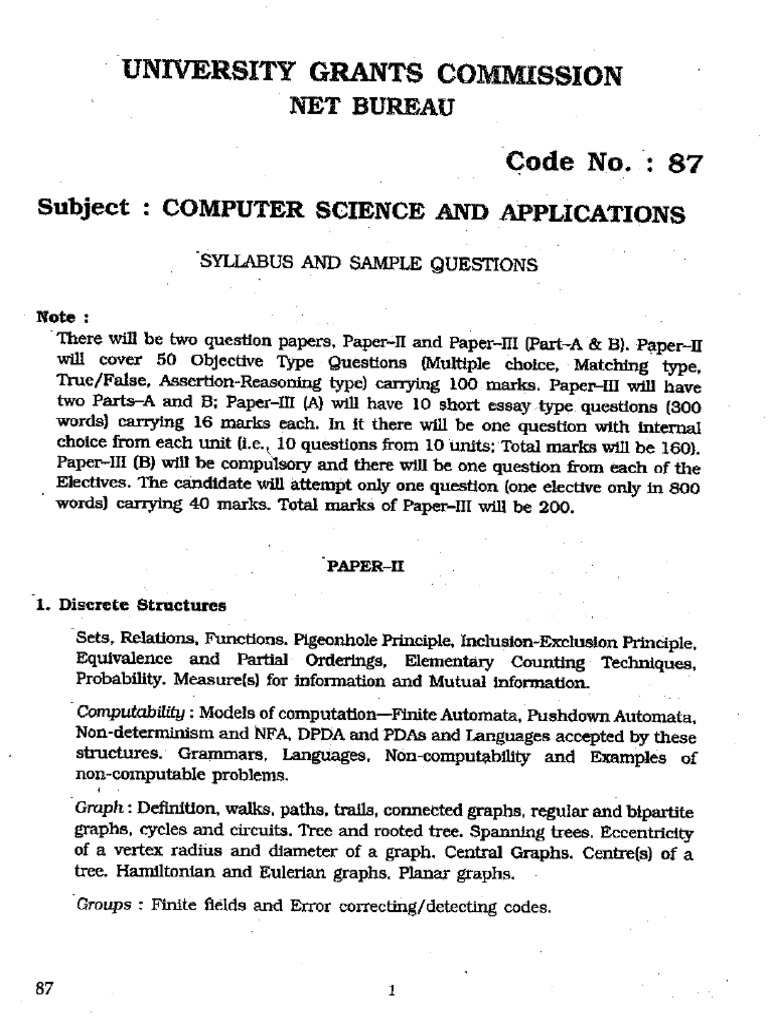 UNIVERSITY GRANTS COMMISSION
NET BUREAU

Code No. : 87

Subject : COMPUTER SCIENCE AND APPLICATIONS

SYLLABUS AND SAMPLE QUESTIONS

Note :
There will be two question papers, Paper–II and Paper–III (Part–A & B). Paper–II will cover 50 Objective Type Questions (Multiple choice, Matching type, True/False, Assertion-Reasoning type) carrying 100 marks. Paper–III will have two Parts–A and B; Paper–III (A) will have 10 short essay type questions (300 words) carrying 16 marks each. In it there will be one question with internal choice from each unit (i.e., 10 questions from 10 units; Total marks will be 160). Paper–III (B) will be compulsory and there will be one question from each of the Electives. The candidate will attempt only one question (one elective only in 800 words) carrying 40 marks. Total marks of Paper–III will be 200.

PAPER–II

1. Discrete Structures

Sets, Relations, Functions. Pigeonhole Principle, Inclusion-Exclusion Principle, Equivalence and Partial Orderings, Elementary Counting Techniques, Probability. Measure(s) for information and Mutual information.

Computability : Models of computation—Finite Automata, Pushdown Automata, Non-determinism and NFA, DPDA and PDAs and Languages accepted by these structures. Grammars, Languages, Non-computability and Examples of non-computable problems.

Graph : Definition, walks, paths, trails, connected graphs, regular and bipartite graphs, cycles and circuits. Tree and rooted tree. Spanning trees. Eccentricity of a vertex radius and diameter of a graph. Central Graphs. Centre(s) of a tree. Hamiltonian and Eulerian graphs. Planar graphs.

Groups : Finite fields and Error correcting/detecting codes.

87

1